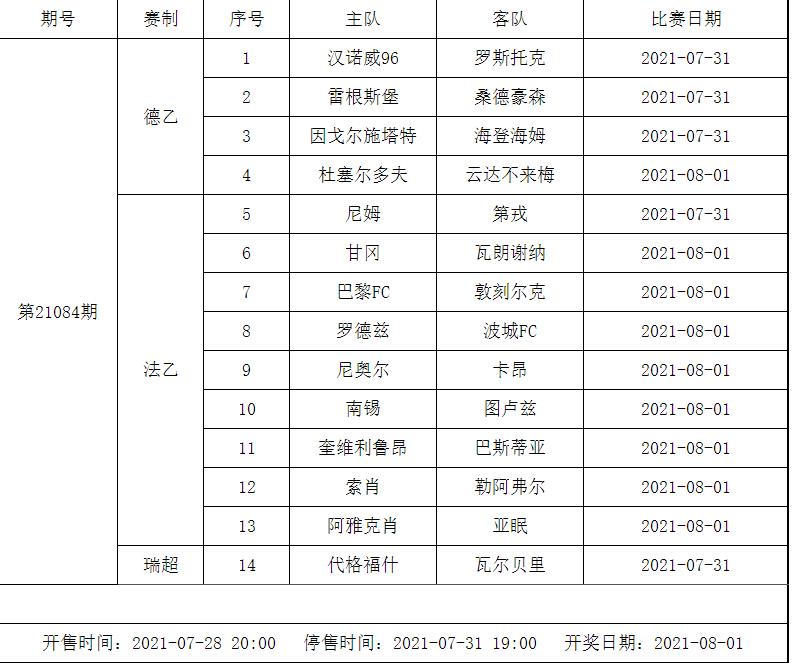 | 期号 | 赛制 | 序号 | 主队 | 客队 | 比赛日期 |
|---|---|---|---|---|---|
| 第21084期 | 德乙 | 1 | 汉诺威96 | 罗斯托克 | 2021-07-31 |
| | | 2 | 雷根斯堡 | 桑德豪森 | 2021-07-31 |
| | | 3 | 因戈尔施塔特 | 海登海姆 | 2021-07-31 |
| | | 4 | 杜塞尔多夫 | 云达不来梅 | 2021-08-01 |
| | 法乙 | 5 | 尼姆 | 第戎 | 2021-07-31 |
| | | 6 | 甘冈 | 瓦朗谢纳 | 2021-08-01 |
| | | 7 | 巴黎FC | 敦刻尔克 | 2021-08-01 |
| | | 8 | 罗德兹 | 波城FC | 2021-08-01 |
| | | 9 | 尼奥尔 | 卡昂 | 2021-08-01 |
| | | 10 | 南锡 | 图卢兹 | 2021-08-01 |
| | | 11 | 奎维利鲁昂 | 巴斯蒂亚 | 2021-08-01 |
| | | 12 | 索肖 | 勒阿弗尔 | 2021-08-01 |
| | | 13 | 阿雅克肖 | 亚眠 | 2021-08-01 |
| | 瑞超 | 14 | 代格福什 | 瓦尔贝里 | 2021-07-31 |

开售时间：2021-07-28 20:00　停售时间：2021-07-31 19:00　开奖日期：2021-08-01